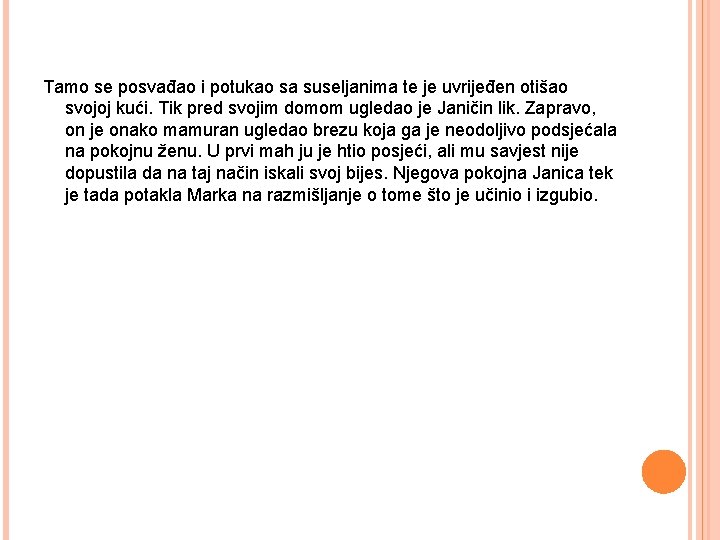 Tamo se posvađao i potukao sa suseljanima te je uvrijeđen otišao svojoj kući. Tik pred svojim domom ugledao je Janičin lik. Zapravo, on je onako mamuran ugledao brezu koja ga je neodoljivo podsjećala na pokojnu ženu. U prvi mah ju je htio posjeći, ali mu savjest nije dopustila da na taj način iskali svoj bijes. Njegova pokojna Janica tek je tada potakla Marka na razmišljanje o tome što je učinio i izgubio.